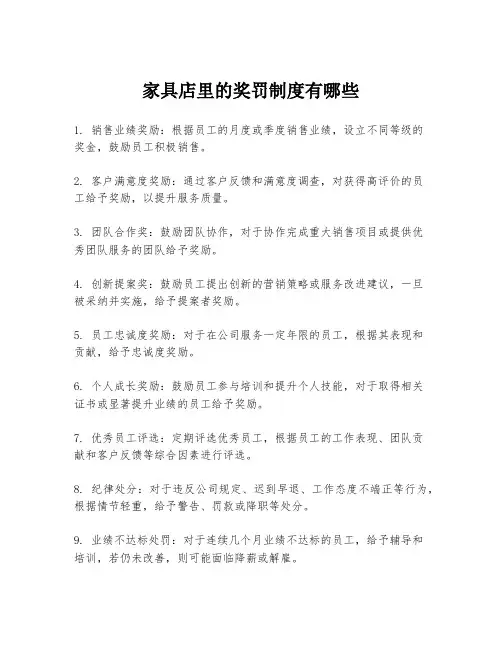 家具店里的奖罚制度有哪些

1. 销售业绩奖励：根据员工的月度或季度销售业绩，设立不同等级的奖金，鼓励员工积极销售。

2. 客户满意度奖励：通过客户反馈和满意度调查，对获得高评价的员工给予奖励，以提升服务质量。

3. 团队合作奖：鼓励团队协作，对于协作完成重大销售项目或提供优秀团队服务的团队给予奖励。

4. 创新提案奖：鼓励员工提出创新的营销策略或服务改进建议，一旦被采纳并实施，给予提案者奖励。

5. 员工忠诚度奖励：对于在公司服务一定年限的员工，根据其表现和贡献，给予忠诚度奖励。

6. 个人成长奖励：鼓励员工参与培训和提升个人技能，对于取得相关证书或显著提升业绩的员工给予奖励。

7. 优秀员工评选：定期评选优秀员工，根据员工的工作表现、团队贡献和客户反馈等综合因素进行评选。

8. 纪律处分：对于违反公司规定、迟到早退、工作态度不端正等行为，根据情节轻重，给予警告、罚款或降职等处分。

9. 业绩不达标处罚：对于连续几个月业绩不达标的员工，给予辅导和培训，若仍未改善，则可能面临降薪或解雇。